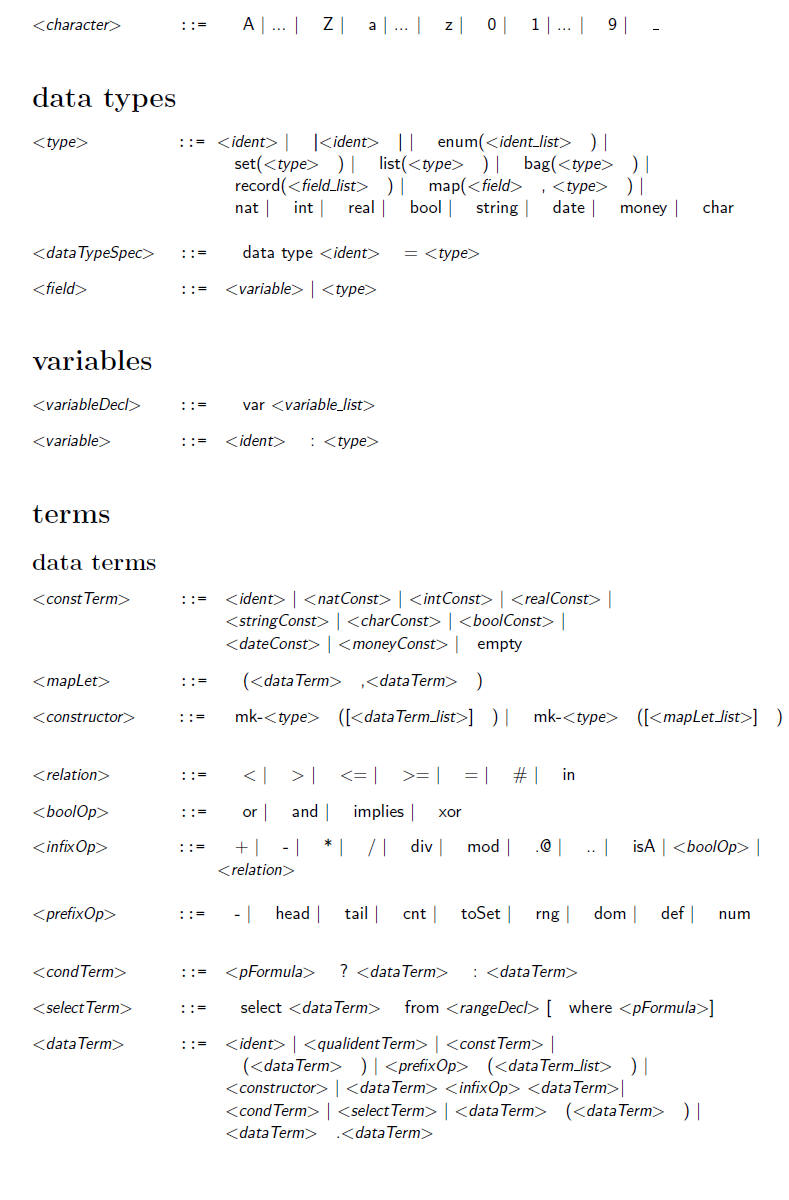 <character> ::= A | ... | Z | a | ... | z | 0 | 1 | ... | 9 | _

data types

<type> ::= <ident> | |<ident> | | enum(<ident_list> ) | set(<type> ) | list(<type> ) | bag(<type> ) | record(<field_list> ) | map(<field> , <type> ) | nat | int | real | bool | string | date | money | char

<dataTypeSpec> ::= data type <ident> = <type>

<field> ::= <variable> | <type>

variables

<variableDecl> ::= var <variable_list>

<variable> ::= <ident> : <type>

terms

data terms

<constTerm> ::= <ident> | <natConst> | <intConst> | <realConst> | <stringConst> | <charConst> | <boolConst> | <dateConst> | <moneyConst> | empty

<mapLet> ::= (<dataTerm> ,<dataTerm> )

<constructor> ::= mk-<type> ([<dataTerm_list>] ) | mk-<type> ([<mapLet_list>] )

<relation> ::= < | > | <= | >= | = | # | in

<boolOp> ::= or | and | implies | xor

<infixOp> ::= + | - | * | / | div | mod | .@ | .. | isA | <boolOp> | <relation>

<prefixOp> ::= - | head | tail | cnt | toSet | rng | dom | def | num

<condTerm> ::= <pFormula> ? <dataTerm> : <dataTerm>

<selectTerm> ::= select <dataTerm> from <rangeDecl> [ where <pFormula>]

<dataTerm> ::= <ident> | <qualidentTerm> | <constTerm> | (<dataTerm> ) | <prefixOp> (<dataTerm_list> ) | <constructor> | <dataTerm> <infixOp> <dataTerm>| <condTerm> | <selectTerm> | <dataTerm> (<dataTerm> ) | <dataTerm> .<dataTerm>